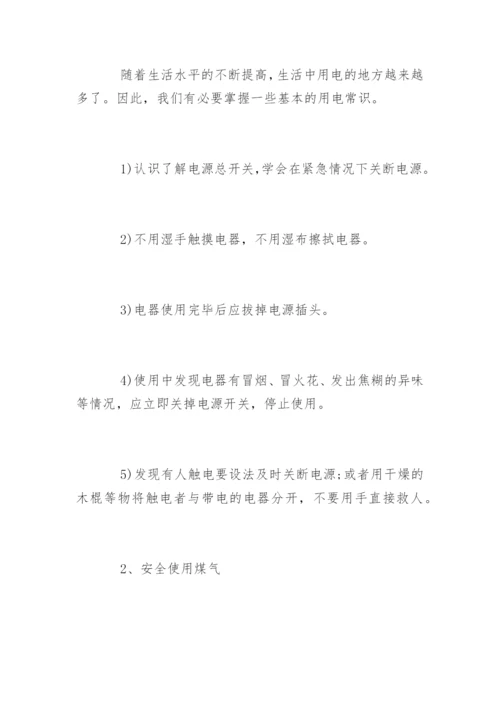 随着生活水平的不断提高，生活中用电的地方越来越多了。因此，我们有必要掌握一些基本的用电常识。

1)认识了解电源总开关，学会在紧急情况下关断电源。

2)不用湿手触摸电器，不用湿布擦拭电器。

3)电器使用完毕后应拔掉电源插头。

4)使用中发现电器有冒烟、冒火花、发出焦糊的异味等情况，应立即关掉电源开关，停止使用。

5)发现有人触电要设法及时关断电源；或者用干燥的木棍等物将触电者与带电的电器分开，不要用手直接救人。

2、安全使用煤气